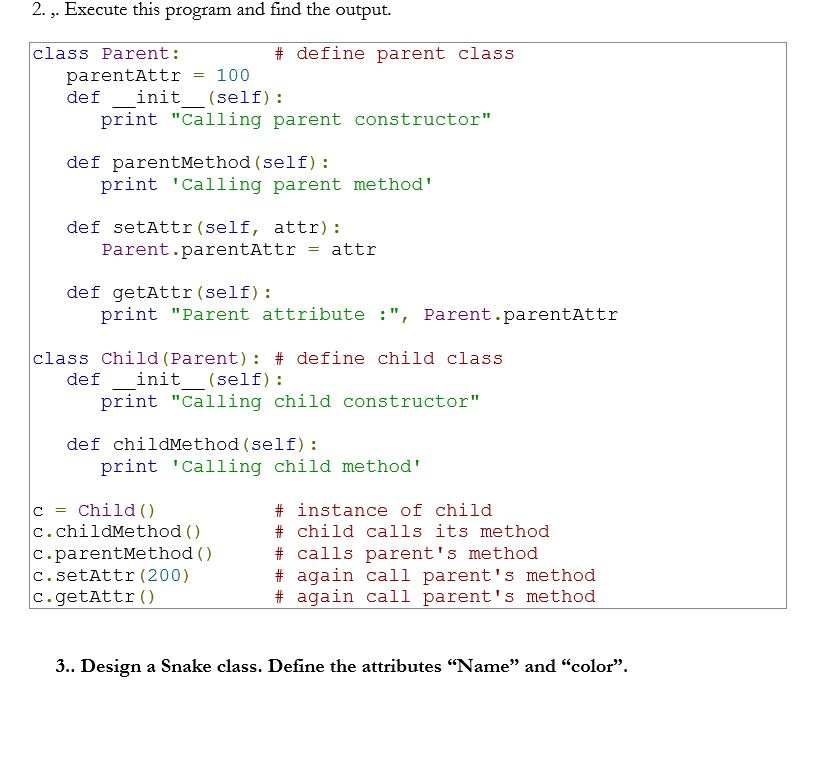 2. ,. Execute this program and find the output.

class Parent:          # define parent class
   parentAttr = 100
   def __init__(self):
      print "Calling parent constructor"

   def parentMethod(self):
      print 'Calling parent method'

   def setAttr(self, attr):
      Parent.parentAttr = attr

   def getAttr(self):
      print "Parent attribute :", Parent.parentAttr

class Child(Parent): # define child class
   def __init__(self):
      print "Calling child constructor"

   def childMethod(self):
      print 'Calling child method'

c = Child()          # instance of child
c.childMethod()      # child calls its method
c.parentMethod()     # calls parent's method
c.setAttr(200)       # again call parent's method
c.getAttr()          # again call parent's method

3.. Design a Snake class. Define the attributes "Name" and "color".